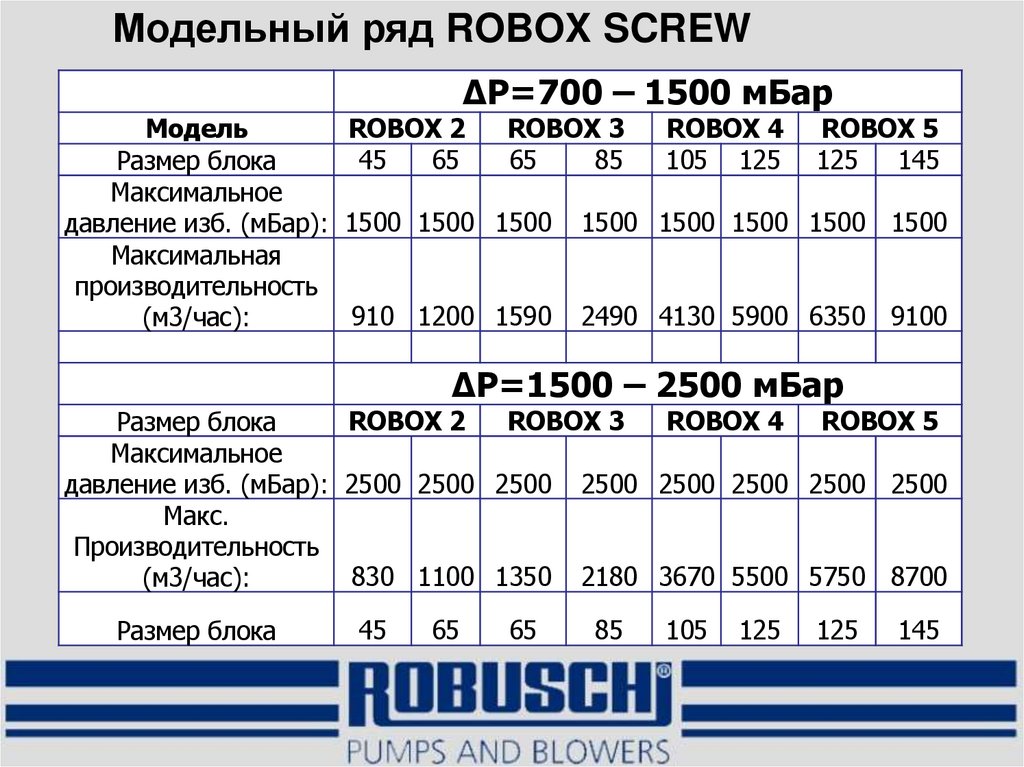 Модельный ряд ROBOX SCREW

| | ΔP=700 – 1500 мБар | | | | | | | |
|---|---|---|---|---|---|---|---|---|
| Модель | ROBOX 2 | | ROBOX 3 | | ROBOX 4 | | ROBOX 5 | |
| Размер блока | 45 | 65 | 65 | 85 | 105 | 125 | 125 | 145 |
| Максимальное давление изб. (мБар): | 1500 | 1500 | 1500 | 1500 | 1500 | 1500 | 1500 | 1500 |
| Максимальная производительность (м3/час): | 910 | 1200 | 1590 | 2490 | 4130 | 5900 | 6350 | 9100 |
| | | | | | | | | |
| | ΔP=1500 – 2500 мБар | | | | | | | |
| Размер блока | ROBOX 2 | | ROBOX 3 | | ROBOX 4 | | ROBOX 5 | |
| Максимальное давление изб. (мБар): | 2500 | 2500 | 2500 | 2500 | 2500 | 2500 | 2500 | 2500 |
| Макс. Производительность (м3/час): | 830 | 1100 | 1350 | 2180 | 3670 | 5500 | 5750 | 8700 |
| Размер блока | 45 | 65 | 65 | 85 | 105 | 125 | 125 | 145 |

ROBUSCHI®
PUMPS AND BLOWERS